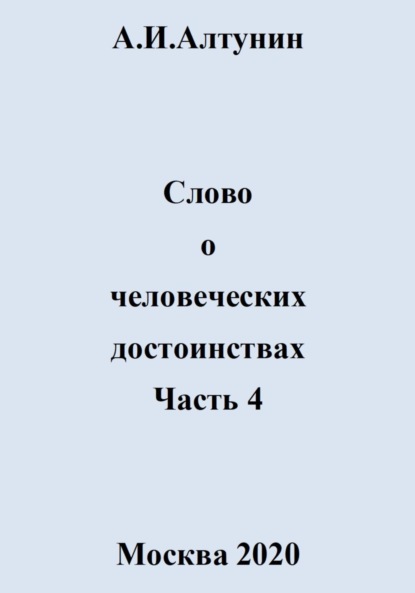 А.И.Алтунин

Слово
о
человеческих
достоинствах
Часть 4

Москва 2020